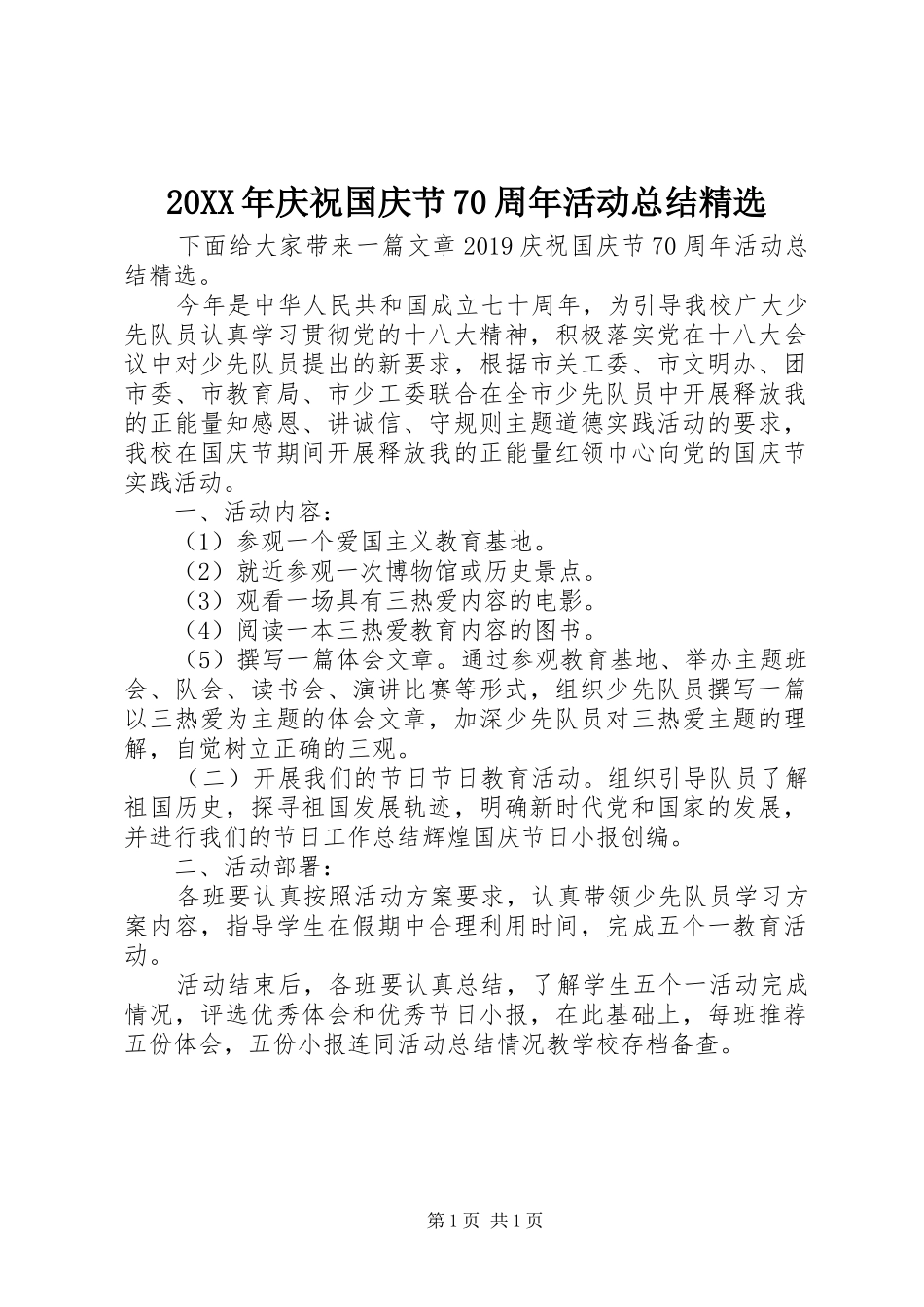 20XX年庆祝国庆节70周年活动总结精选

下面给大家带来一篇文章2019庆祝国庆节70周年活动总结精选。

今年是中华人民共和国成立七十周年，为引导我校广大少先队员认真学习贯彻党的十八大精神，积极落实党在十八大会议中对少先队员提出的新要求，根据市关工委、市文明办、团市委、市教育局、市少工委联合在全市少先队员中开展释放我的正能量知感恩、讲诚信、守规则主题道德实践活动的要求，我校在国庆节期间开展释放我的正能量红领巾心向党的国庆节实践活动。

一、活动内容：

（1）参观一个爱国主义教育基地。

（2）就近参观一次博物馆或历史景点。

（3）观看一场具有三热爱内容的电影。

（4）阅读一本三热爱教育内容的图书。

（5）撰写一篇体会文章。通过参观教育基地、举办主题班会、队会、读书会、演讲比赛等形式，组织少先队员撰写一篇以三热爱为主题的体会文章，加深少先队员对三热爱主题的理解，自觉树立正确的三观。

（二）开展我们的节日节日教育活动。组织引导队员了解祖国历史，探寻祖国发展轨迹，明确新时代党和国家的发展，并进行我们的节日工作总结辉煌国庆节日小报创编。

二、活动部署：

各班要认真按照活动方案要求，认真带领少先队员学习方案内容，指导学生在假期中合理利用时间，完成五个一教育活动。

活动结束后，各班要认真总结，了解学生五个一活动完成情况，评选优秀体会和优秀节日小报，在此基础上，每班推荐五份体会，五份小报连同活动总结情况教学校存档备查。

第1页 共1页